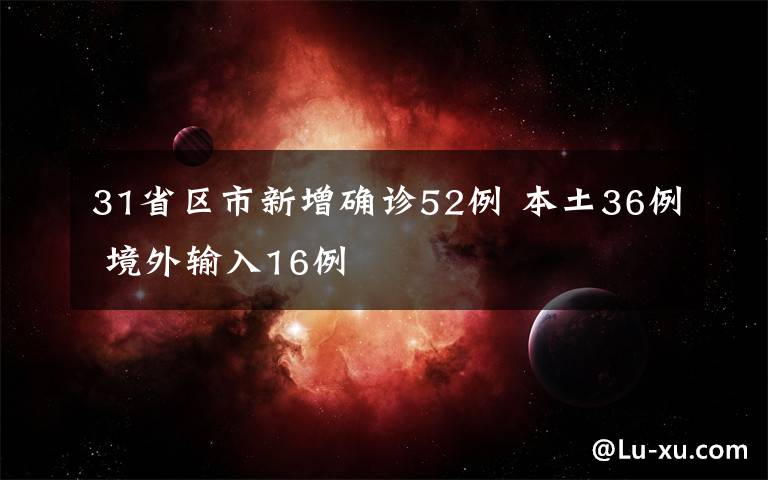 31省区市新增确诊52例 本土36例 境外输入16例

@Lu-xu.com